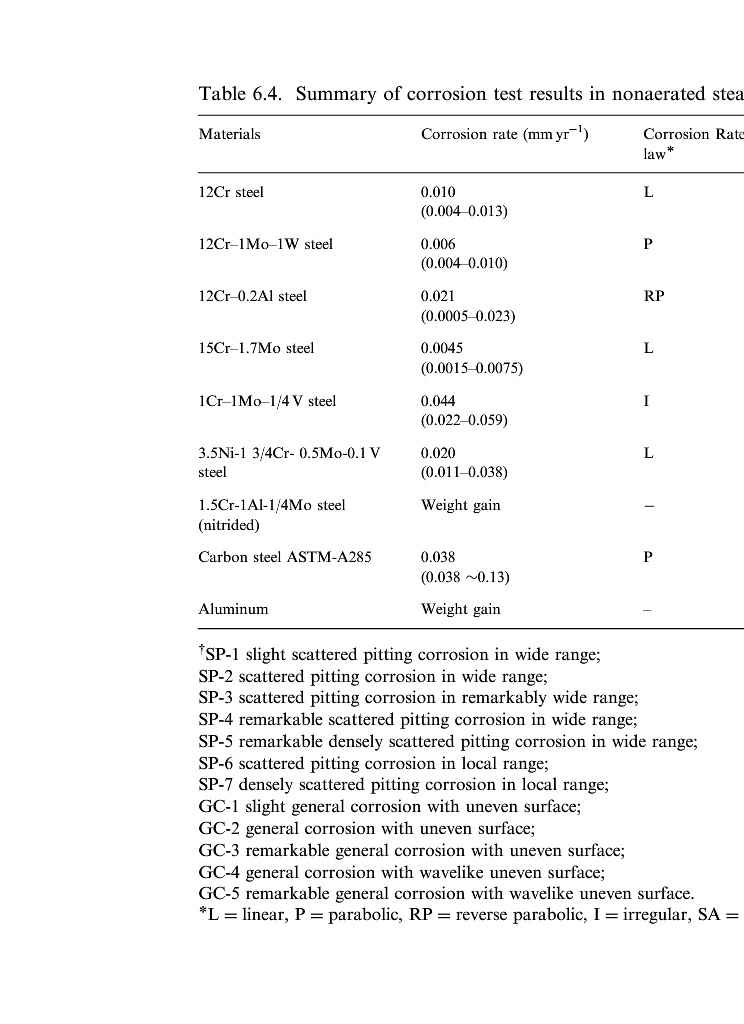 Table 6.4. Summary of corrosion test results in nonaerated stea

| Materials | Corrosion rate (mm yr$^{-1}$) | Corrosion Rate law* |
|---|---|---|
| 12Cr steel | 0.010 (0.004–0.013) | L |
| 12Cr–1Mo–1W steel | 0.006 (0.004–0.010) | P |
| 12Cr–0.2Al steel | 0.021 (0.0005–0.023) | RP |
| 15Cr–1.7Mo steel | 0.0045 (0.0015–0.0075) | L |
| 1Cr–1Mo–1/4 V steel | 0.044 (0.022–0.059) | I |
| 3.5Ni-1 3/4Cr- 0.5Mo-0.1 V steel | 0.020 (0.011–0.038) | L |
| 1.5Cr-1Al-1/4Mo steel (nitrided) | Weight gain | – |
| Carbon steel ASTM-A285 | 0.038 (0.038 ~0.13) | P |
| Aluminum | Weight gain | – |

†SP-1 slight scattered pitting corrosion in wide range;
SP-2 scattered pitting corrosion in wide range;
SP-3 scattered pitting corrosion in remarkably wide range;
SP-4 remarkable scattered pitting corrosion in wide range;
SP-5 remarkable densely scattered pitting corrosion in wide range;
SP-6 scattered pitting corrosion in local range;
SP-7 densely scattered pitting corrosion in local range;
GC-1 slight general corrosion with uneven surface;
GC-2 general corrosion with uneven surface;
GC-3 remarkable general corrosion with uneven surface;
GC-4 general corrosion with wavelike uneven surface;
GC-5 remarkable general corrosion with wavelike uneven surface.
*L = linear, P = parabolic, RP = reverse parabolic, I = irregular, SA =